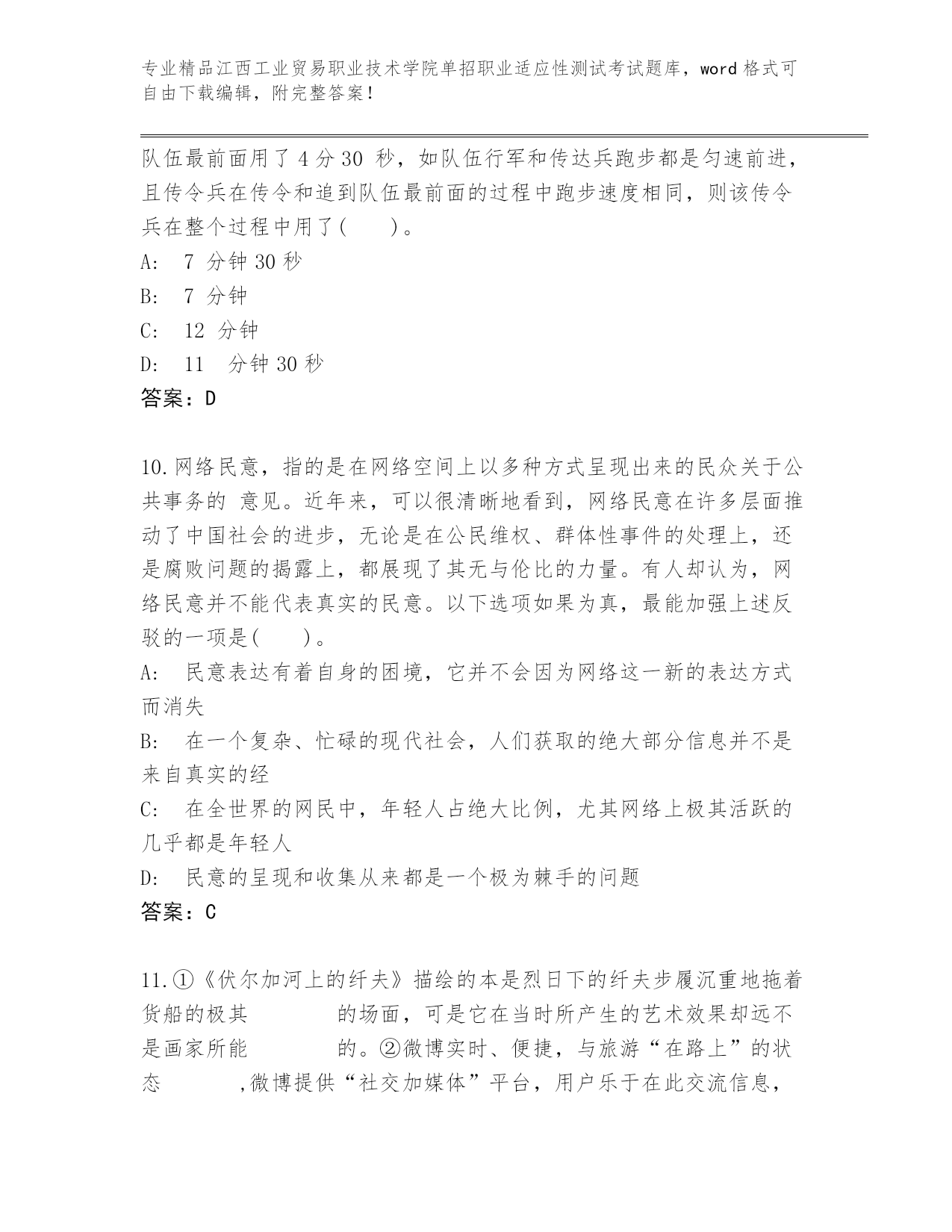 专业精品江西工业贸易职业技术学院单招职业适应性测试考试题库，word 格式可自由下载编辑，附完整答案！

队伍最前面用了 4 分 30 秒，如队伍行军和传达兵跑步都是匀速前进，且传令兵在传令和追到队伍最前面的过程中跑步速度相同，则该传令兵在整个过程中用了(　　)。
A:　7 分钟 30 秒
B:　7 分钟
C:　12 分钟
D:　11　分钟 30 秒
答案：D

10.网络民意，指的是在网络空间上以多种方式呈现出来的民众关于公共事务的 意见。近年来，可以很清晰地看到，网络民意在许多层面推动了中国社会的进步，无论是在公民维权、群体性事件的处理上，还是腐败问题的揭露上，都展现了其无与伦比的力量。有人却认为，网络民意并不能代表真实的民意。以下选项如果为真，最能加强上述反驳的一项是(　　)。
A:　民意表达有着自身的困境，它并不会因为网络这一新的表达方式而消失
B:　在一个复杂、忙碌的现代社会，人们获取的绝大部分信息并不是来自真实的经
C:　在全世界的网民中，年轻人占绝大比例，尤其网络上极其活跃的几乎都是年轻人
D:　民意的呈现和收集从来都是一个极为棘手的问题
答案：C

11.①《伏尔加河上的纤夫》描绘的本是烈日下的纤夫步履沉重地拖着货船的极其　　　　的场面，可是它在当时所产生的艺术效果却远不是画家所能　　　　的。②微博实时、便捷，与旅游“在路上”的状态　　　,微博提供“社交加媒体”平台，用户乐于在此交流信息，